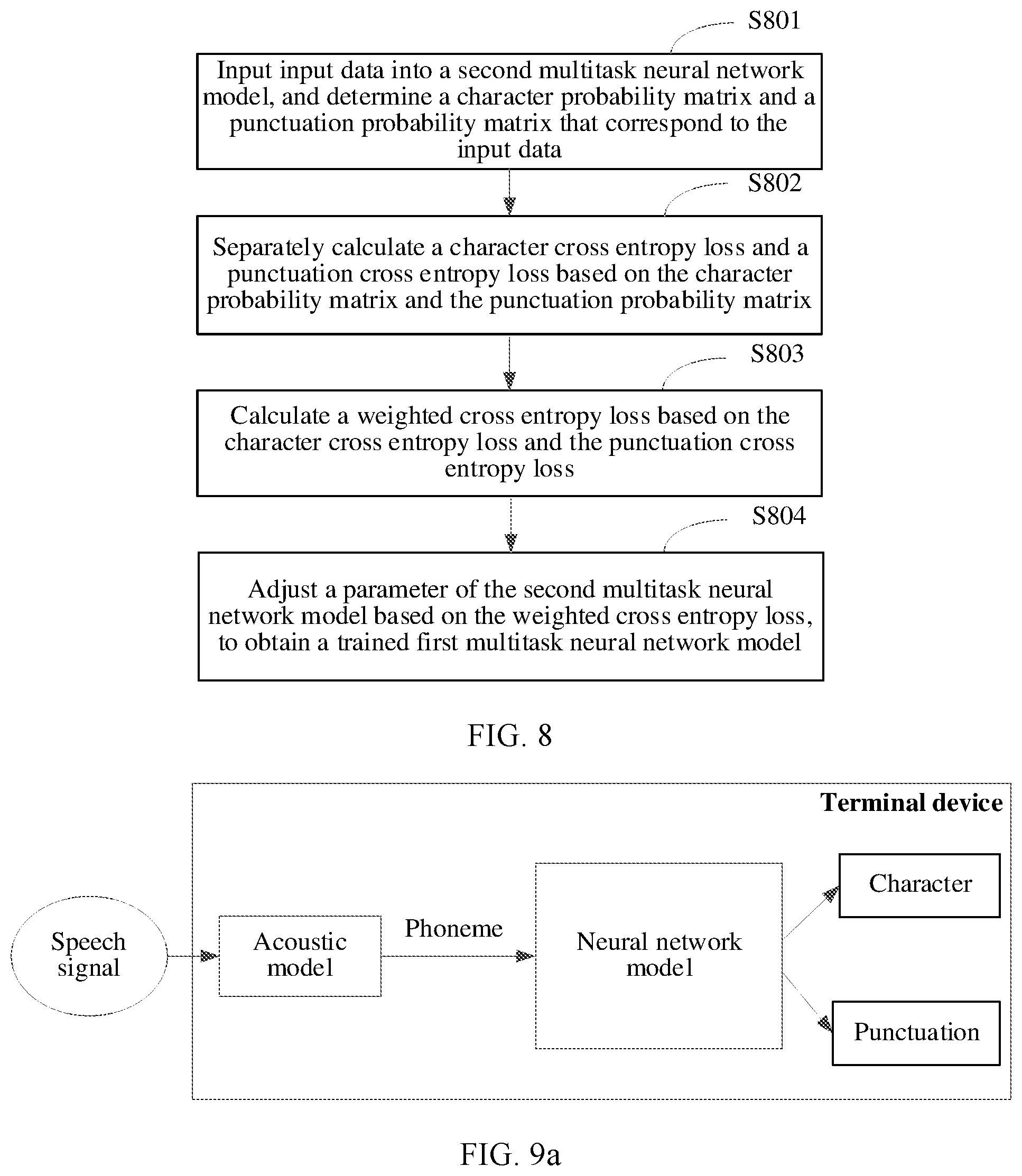 S801

Input input data into a second multitask neural network model, and determine a character probability matrix and a punctuation probability matrix that correspond to the input data

S802

Separately calculate a character cross entropy loss and a punctuation cross entropy loss based on the character probability matrix and the punctuation probability matrix

S803

Calculate a weighted cross entropy loss based on the character cross entropy loss and the punctuation cross entropy loss

S804

Adjust a parameter of the second multitask neural network model based on the weighted cross entropy loss, to obtain a trained first multitask neural network model

FIG. 8

Terminal device

Speech signal

Acoustic model

Phoneme

Neural network model

Character

Punctuation

FIG. 9a